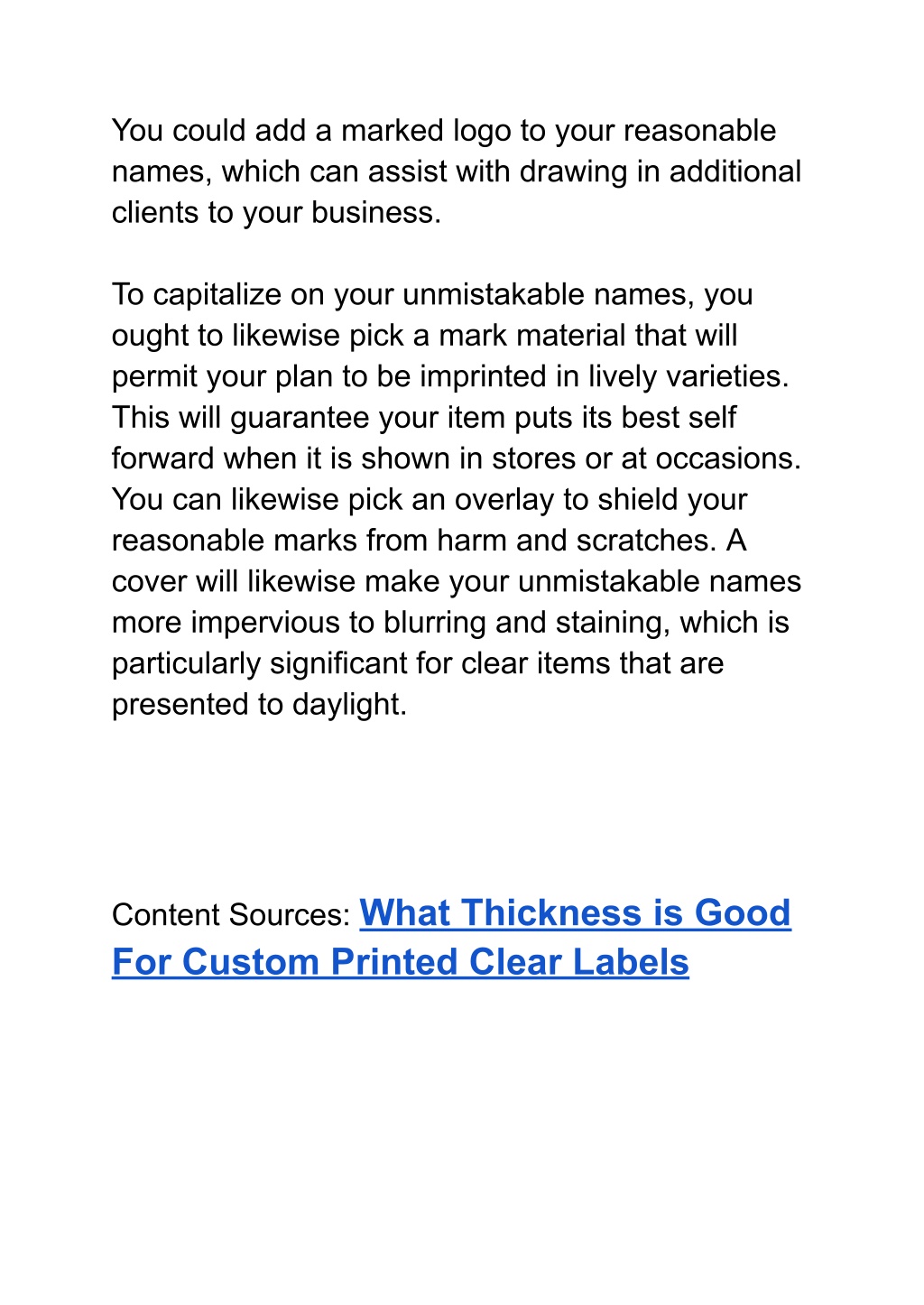 You could add a marked logo to your reasonable names, which can assist with drawing in additional clients to your business.

To capitalize on your unmistakable names, you ought to likewise pick a mark material that will permit your plan to be imprinted in lively varieties. This will guarantee your item puts its best self forward when it is shown in stores or at occasions. You can likewise pick an overlay to shield your reasonable marks from harm and scratches. A cover will likewise make your unmistakable names more impervious to blurring and staining, which is particularly significant for clear items that are presented to daylight.

Content Sources: What Thickness is Good For Custom Printed Clear Labels